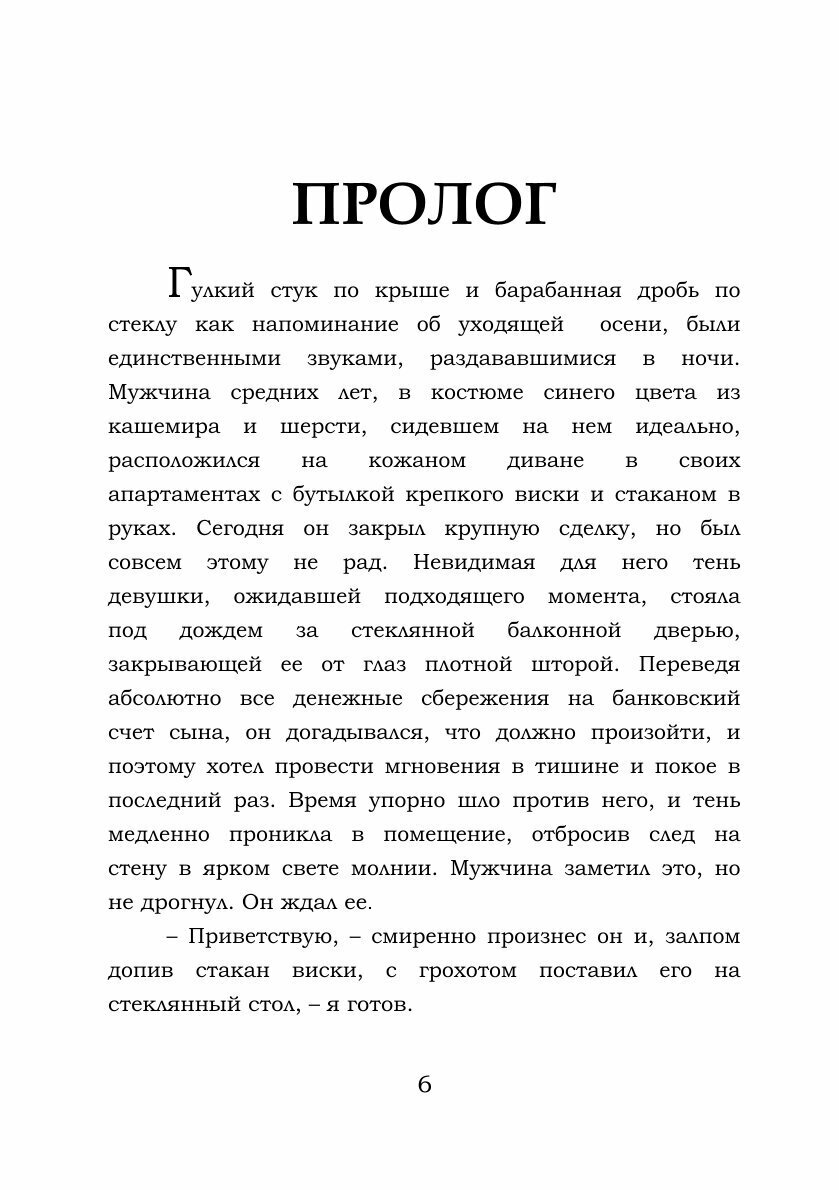 ПРОЛОГ

Гулкий стук по крыше и барабанная дробь по стеклу как напоминание об уходящей  осени, были единственными звуками, раздававшимися в ночи. Мужчина средних лет, в костюме синего цвета из кашемира и шерсти, сидевшем на нем идеально, расположился на кожаном диване в своих апартаментах с бутылкой крепкого виски и стаканом в руках. Сегодня он закрыл крупную сделку, но был совсем этому не рад. Невидимая для него тень девушки, ожидавшей подходящего момента, стояла под дождем за стеклянной балконной дверью, закрывающей ее от глаз плотной шторой. Переведя абсолютно все денежные сбережения на банковский счет сына, он догадывался, что должно произойти, и поэтому хотел провести мгновения в тишине и покое в последний раз. Время упорно шло против него, и тень медленно проникла в помещение, отбросив след на стену в ярком свете молнии. Мужчина заметил это, но не дрогнул. Он ждал ее.

– Приветствую, – смиренно произнес он и, залпом допив стакан виски, с грохотом поставил его на стеклянный стол, – я готов.

6